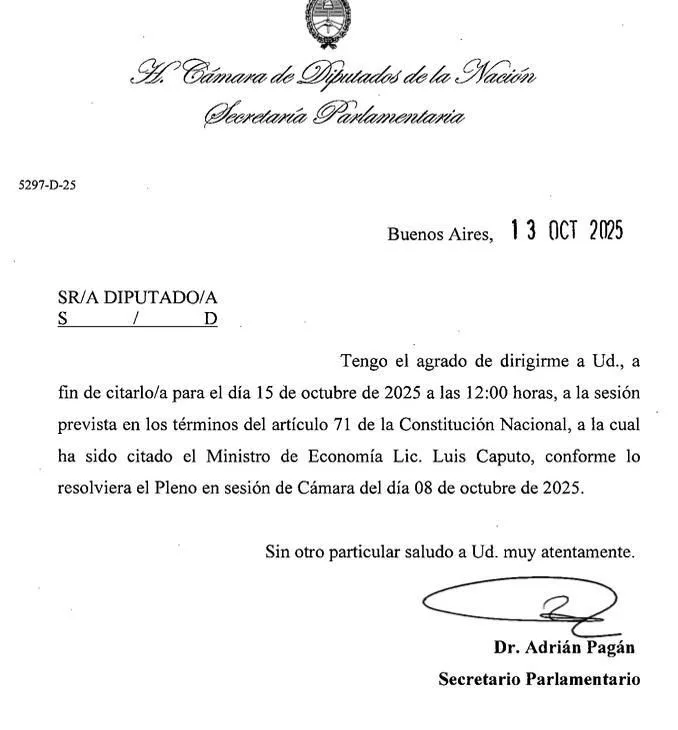 H. Cámara de Diputados de la Nación
Secretaría Parlamentaria

5297-D-25

Buenos Aires, 13 OCT 2025

SR/A DIPUTADO/A
S / D

Tengo el agrado de dirigirme a Ud., a fin de citarlo/a para el día 15 de octubre de 2025 a las 12:00 horas, a la sesión prevista en los términos del artículo 71 de la Constitución Nacional, a la cual ha sido citado el Ministro de Economía Lic. Luis Caputo, conforme lo resolviera el Pleno en sesión de Cámara del día 08 de octubre de 2025.

Sin otro particular saludo a Ud. muy atentamente.

Dr. Adrián Pagán
Secretario Parlamentario